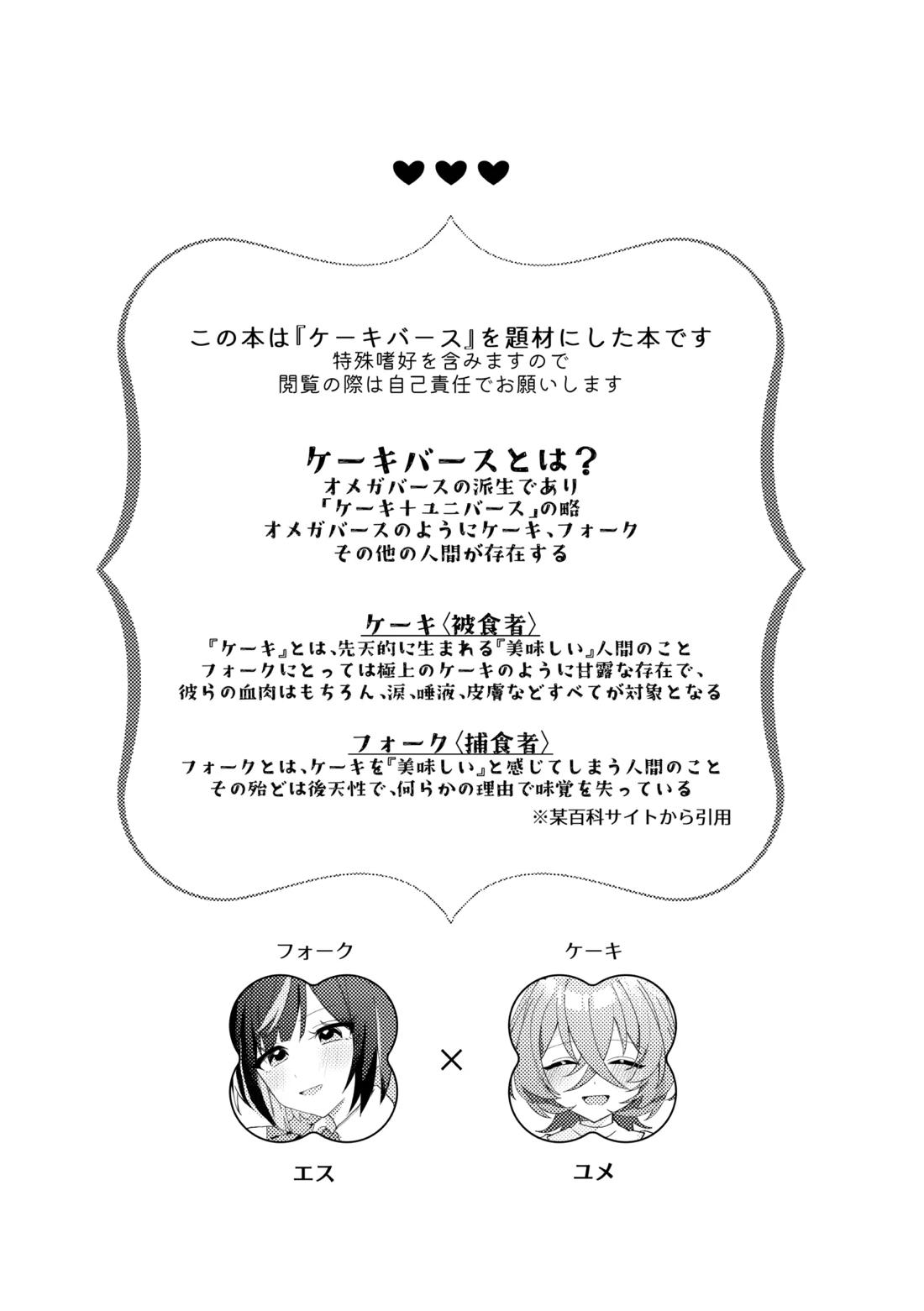 ♥♥♥

この本は『ケーキバース』を題材にした本です
特殊嗜好を含みますので
閲覧の際は自己責任でお願いします

ケーキバースとは？
オメガバースの派生であり
「ケーキ+ユニバース」の略
オメガバースのようにケーキ、フォーク
その他の人間が存在する

ケーキ〈被食者〉
『ケーキ』とは、先天的に生まれる『美味しい』人間のこと
フォークにとっては極上のケーキのように甘露な存在で、
彼らの血肉はもちろん、涙、唾液、皮膚などすべてが対象となる

フォーク〈捕食者〉
フォークとは、ケーキを『美味しい』と感じてしまう人間のこと
その殆どは後天性で、何らかの理由で味覚を失っている
※某百科サイトから引用

フォーク
エス

×

ケーキ
ユメ